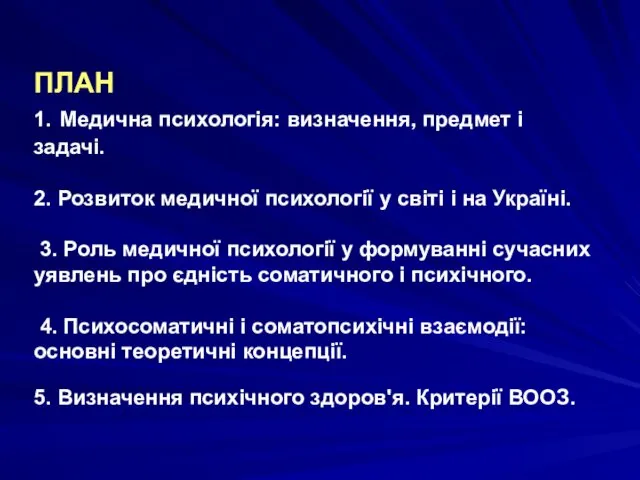 ПЛАН

1. Медична психологія: визначення, предмет і задачі.

2. Розвиток медичної психології у світі і на Україні.

3. Роль медичної психології у формуванні сучасних уявлень про єдність соматичного і психічного.

4. Психосоматичні і соматопсихічні взаємодії: основні теоретичні концепції.

5. Визначення психічного здоров'я. Критерії ВООЗ.